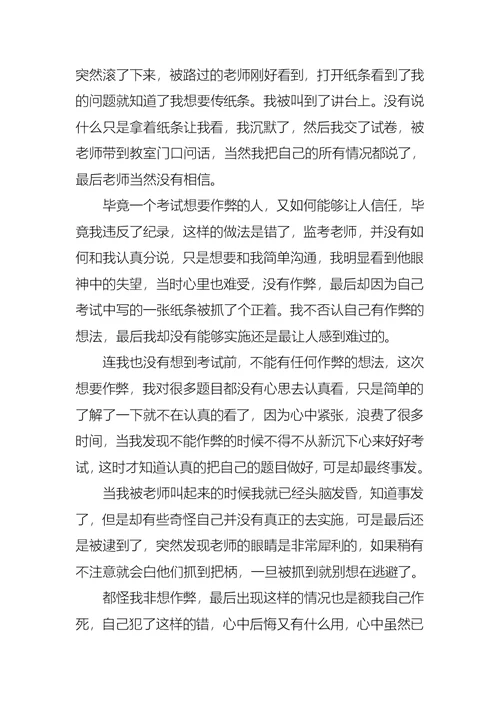 突然滚了下来，被路过的老师刚好看到，打开纸条看到了我的问题就知道了我想要传纸条。我被叫到了讲台上。没有说什么只是拿着纸条让我看，我沉默了，然后我交了试卷，被老师带到教室门口问话，当然我把自己的所有情况都说了，最后老师当然没有相信。

毕竟一个考试想要作弊的人，又如何能够让人信任，毕竟我违反了纪录，这样的做法是错了，监考老师，并没有如何和我认真分说，只是想要和我简单沟通，我明显看到他眼神中的失望，当时心里也难受，没有作弊，最后却因为自己考试中写的一张纸条被抓了个正着。我不否认自己有作弊的想法，最后我却没有能够实施还是最让人感到难过的。

连我也没有想到考试前，不能有任何作弊的想法，这次想要作弊，我对很多题目都没有心思去认真看，只是简单的了解了一下就不在认真的看了，因为心中紧张，浪费了很多时间，当我发现不能作弊的时候不得不从新沉下心来好好考试，这时才知道认真的把自己的题目做好，可是却最终事发。

当我被老师叫起来的时候我就已经头脑发昏，知道事发了，但是却有些奇怪自己并没有真正的去实施，可是最后还是被逮到了，突然发现老师的眼睛是非常犀利的，如果稍有不注意就会白他们抓到把柄，一旦被抓到就别想在逃避了。

都怪我非想作弊，最后出现这样的情况也是额我自己作死，自己犯了这样的错，心中后悔又有什么用，心中虽然已